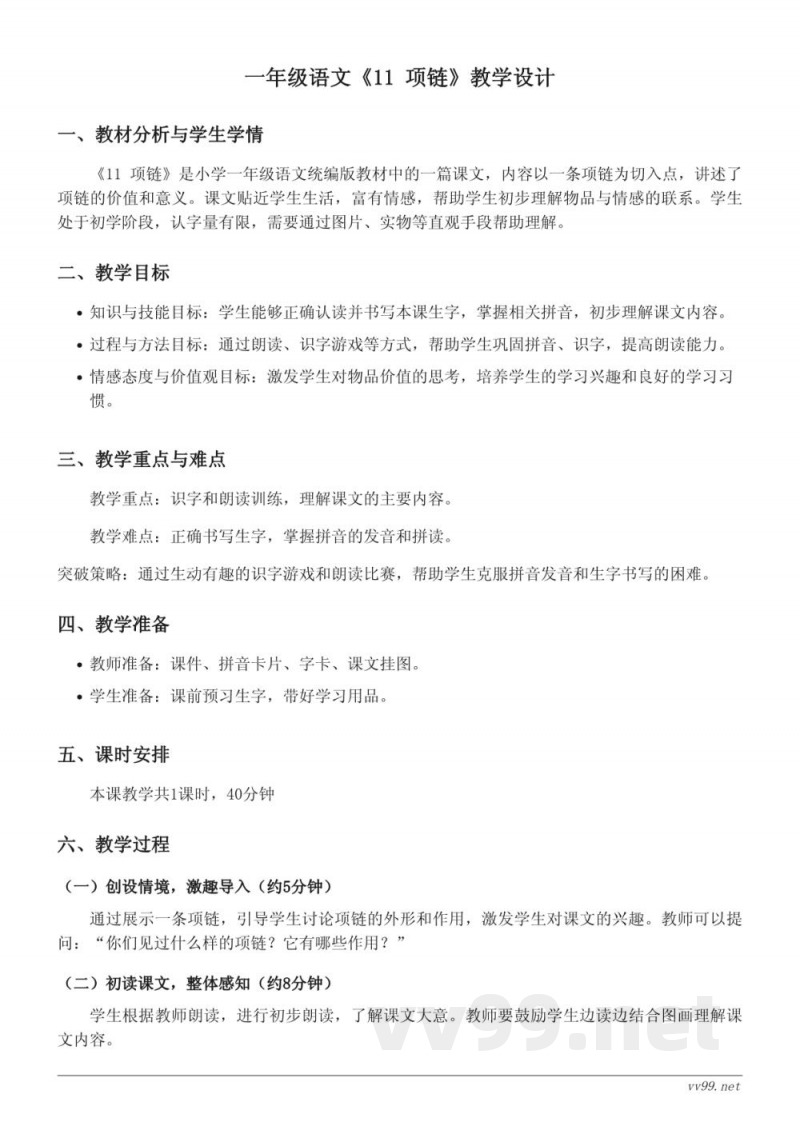 一年级语文《11 项链》教学设计

一、教材分析与学生学情

《11 项链》是小学一年级语文统编版教材中的一篇课文，内容以一条项链为切入点，讲述了项链的价值和意义。课文贴近学生生活，富有情感，帮助学生初步理解物品与情感的联系。学生处于初学阶段，认字量有限，需要通过图片、实物等直观手段帮助理解。

二、教学目标

• 知识与技能目标：学生能够正确认读并书写本课生字，掌握相关拼音，初步理解课文内容。
• 过程与方法目标：通过朗读、识字游戏等方式，帮助学生巩固拼音、识字，提高朗读能力。
• 情感态度与价值观目标：激发学生对物品价值的思考，培养学生的学习兴趣和良好的学习习惯。

三、教学重点与难点

教学重点：识字和朗读训练，理解课文的主要内容。

教学难点：正确书写生字，掌握拼音的发音和拼读。

突破策略：通过生动有趣的识字游戏和朗读比赛，帮助学生克服拼音发音和生字书写的困难。

四、教学准备

• 教师准备：课件、拼音卡片、字卡、课文挂图。
• 学生准备：课前预习生字，带好学习用品。

五、课时安排

本课教学共1课时，40分钟

六、教学过程

（一）创设情境，激趣导入（约5分钟）

通过展示一条项链，引导学生讨论项链的外形和作用，激发学生对课文的兴趣。教师可以提问：“你们见过什么样的项链？它有哪些作用？”

（二）初读课文，整体感知（约8分钟）

学生根据教师朗读，进行初步朗读，了解课文大意。教师要鼓励学生边读边结合图画理解课文内容。

vv99.net

vv99.net